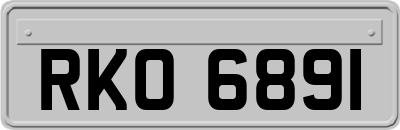 RKO 6891